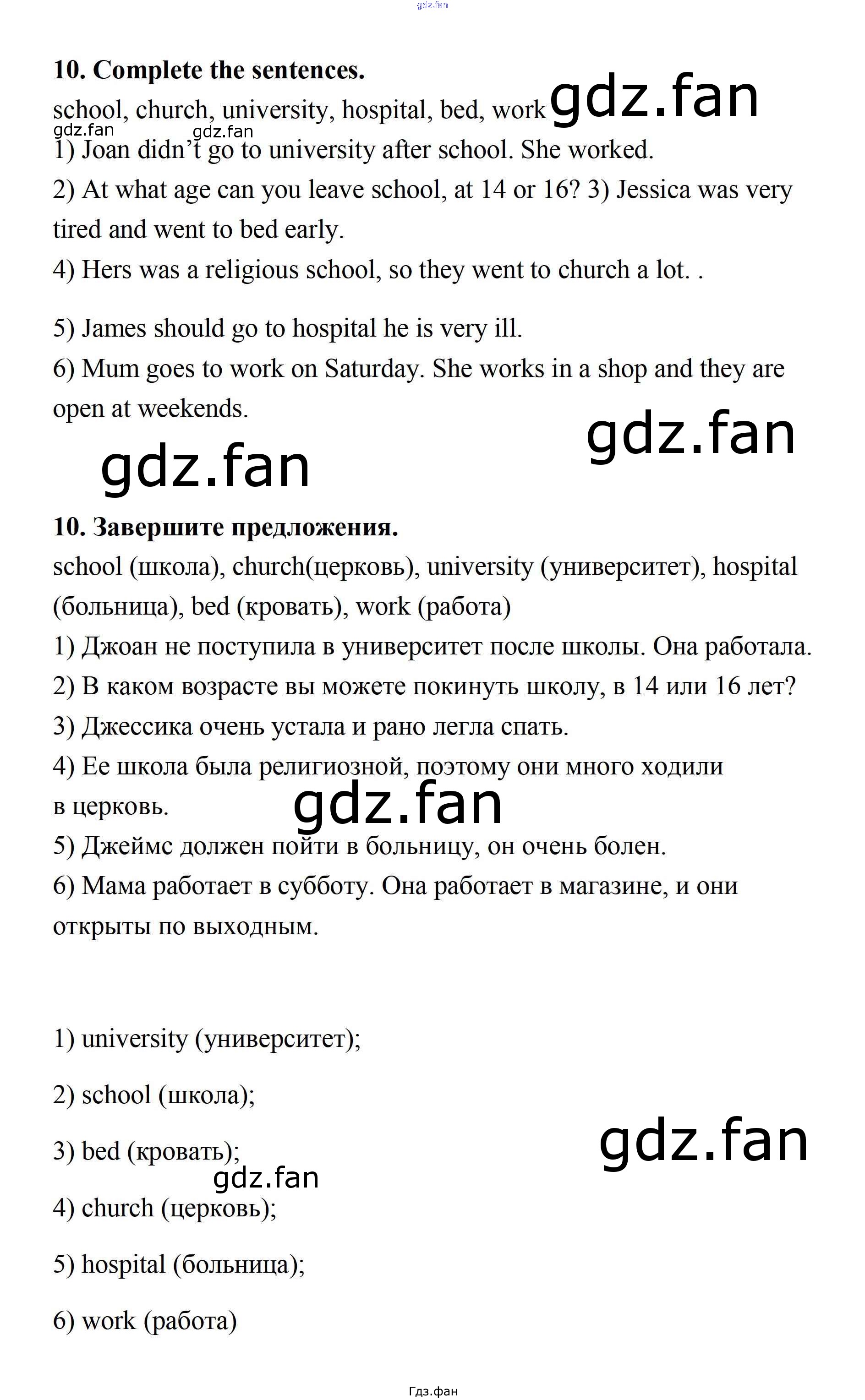 10. Complete the sentences.
school, church, university, hospital, bed, work

1) Joan didn't go to university after school. She worked.
2) At what age can you leave school, at 14 or 16? 3) Jessica was very tired and went to bed early.
4) Hers was a religious school, so they went to church a lot. .

5) James should go to hospital he is very ill.
6) Mum goes to work on Saturday. She works in a shop and they are open at weekends.

10. Завершите предложения.
school (школа), church(церковь), university (университет), hospital (больница), bed (кровать), work (работа)
1) Джоан не поступила в университет после школы. Она работала.
2) В каком возрасте вы можете покинуть школу, в 14 или 16 лет?
3) Джессика очень устала и рано легла спать.
4) Ее школа была религиозной, поэтому они много ходили в церковь.
5) Джеймс должен пойти в больницу, он очень болен.
6) Мама работает в субботу. Она работает в магазине, и они открыты по выходным.

1) university (университет);

2) school (школа);

3) bed (кровать);

4) church (церковь);

5) hospital (больница);

6) work (работа)

Гдз.фан

gdz.fan